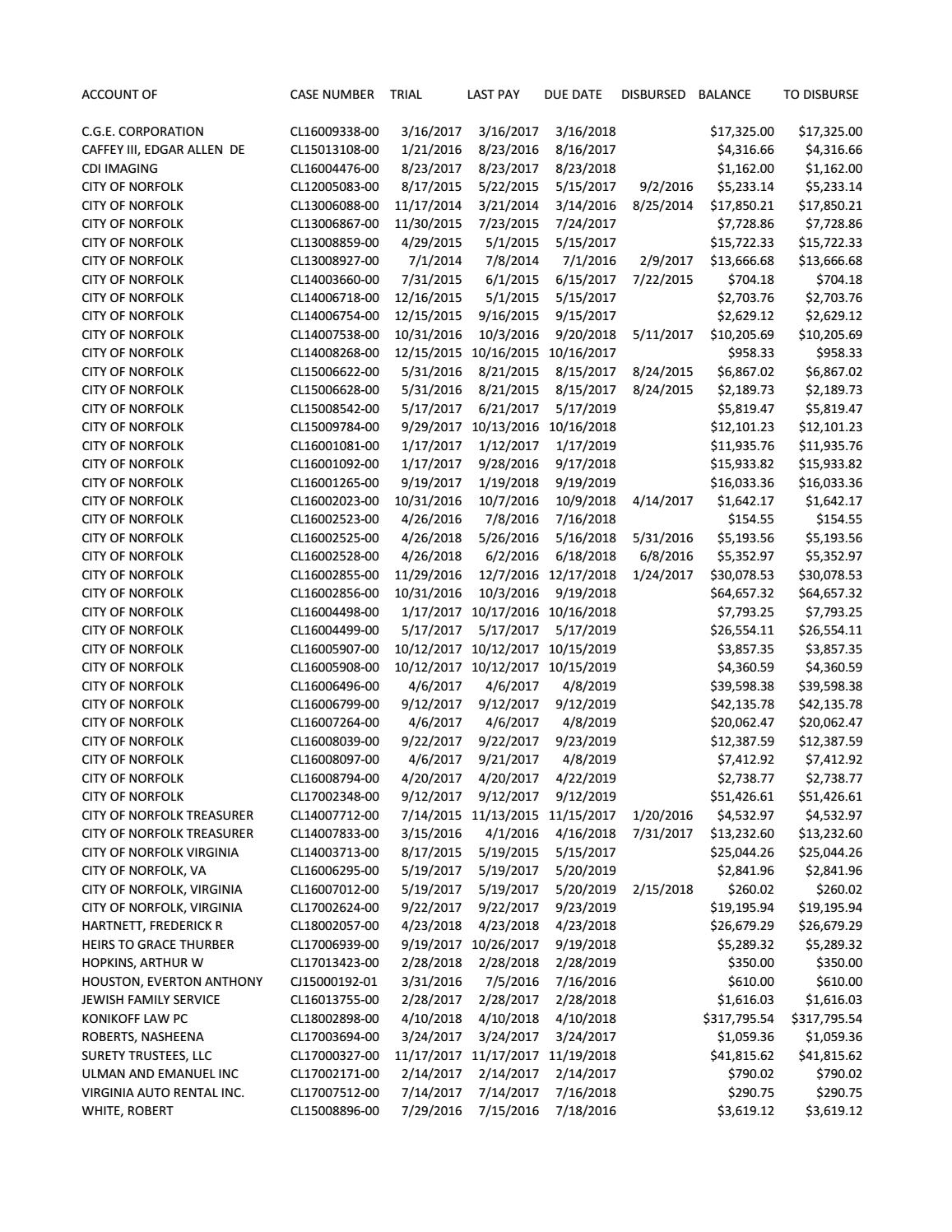 | ACCOUNT OF | CASE NUMBER | TRIAL | LAST PAY | DUE DATE | DISBURSED | BALANCE | TO DISBURSE |
|---|---|---|---|---|---|---|---|
| C.G.E. CORPORATION | CL16009338-00 | 3/16/2017 | 3/16/2017 | 3/16/2018 | | $17,325.00 | $17,325.00 |
| CAFFEY III, EDGAR ALLEN DE | CL15013108-00 | 1/21/2016 | 8/23/2016 | 8/16/2017 | | $4,316.66 | $4,316.66 |
| CDI IMAGING | CL16004476-00 | 8/23/2017 | 8/23/2017 | 8/23/2018 | | $1,162.00 | $1,162.00 |
| CITY OF NORFOLK | CL12005083-00 | 8/17/2015 | 5/22/2015 | 5/15/2017 | 9/2/2016 | $5,233.14 | $5,233.14 |
| CITY OF NORFOLK | CL13006088-00 | 11/17/2014 | 3/21/2014 | 3/14/2016 | 8/25/2014 | $17,850.21 | $17,850.21 |
| CITY OF NORFOLK | CL13006867-00 | 11/30/2015 | 7/23/2015 | 7/24/2017 | | $7,728.86 | $7,728.86 |
| CITY OF NORFOLK | CL13008859-00 | 4/29/2015 | 5/1/2015 | 5/15/2017 | | $15,722.33 | $15,722.33 |
| CITY OF NORFOLK | CL13008927-00 | 7/1/2014 | 7/8/2014 | 7/1/2016 | 2/9/2017 | $13,666.68 | $13,666.68 |
| CITY OF NORFOLK | CL14003660-00 | 7/31/2015 | 6/1/2015 | 6/15/2017 | 7/22/2015 | $704.18 | $704.18 |
| CITY OF NORFOLK | CL14006718-00 | 12/16/2015 | 5/1/2015 | 5/15/2017 | | $2,703.76 | $2,703.76 |
| CITY OF NORFOLK | CL14006754-00 | 12/15/2015 | 9/16/2015 | 9/15/2017 | | $2,629.12 | $2,629.12 |
| CITY OF NORFOLK | CL14007538-00 | 10/31/2016 | 10/3/2016 | 9/20/2018 | 5/11/2017 | $10,205.69 | $10,205.69 |
| CITY OF NORFOLK | CL14008268-00 | 12/15/2015 | 10/16/2015 | 10/16/2017 | | $958.33 | $958.33 |
| CITY OF NORFOLK | CL15006622-00 | 5/31/2016 | 8/21/2015 | 8/15/2017 | 8/24/2015 | $6,867.02 | $6,867.02 |
| CITY OF NORFOLK | CL15006628-00 | 5/31/2016 | 8/21/2015 | 8/15/2017 | 8/24/2015 | $2,189.73 | $2,189.73 |
| CITY OF NORFOLK | CL15008542-00 | 5/17/2017 | 6/21/2017 | 5/17/2019 | | $5,819.47 | $5,819.47 |
| CITY OF NORFOLK | CL15009784-00 | 9/29/2017 | 10/13/2016 | 10/16/2018 | | $12,101.23 | $12,101.23 |
| CITY OF NORFOLK | CL16001081-00 | 1/17/2017 | 1/12/2017 | 1/17/2019 | | $11,935.76 | $11,935.76 |
| CITY OF NORFOLK | CL16001092-00 | 1/17/2017 | 9/28/2016 | 9/17/2018 | | $15,933.82 | $15,933.82 |
| CITY OF NORFOLK | CL16001265-00 | 9/19/2017 | 1/19/2018 | 9/19/2019 | | $16,033.36 | $16,033.36 |
| CITY OF NORFOLK | CL16002023-00 | 10/31/2016 | 10/7/2016 | 10/9/2018 | 4/14/2017 | $1,642.17 | $1,642.17 |
| CITY OF NORFOLK | CL16002523-00 | 4/26/2016 | 7/8/2016 | 7/16/2018 | | $154.55 | $154.55 |
| CITY OF NORFOLK | CL16002525-00 | 4/26/2018 | 5/26/2016 | 5/16/2018 | 5/31/2016 | $5,193.56 | $5,193.56 |
| CITY OF NORFOLK | CL16002528-00 | 4/26/2018 | 6/2/2016 | 6/18/2018 | 6/8/2016 | $5,352.97 | $5,352.97 |
| CITY OF NORFOLK | CL16002855-00 | 11/29/2016 | 12/7/2016 | 12/17/2018 | 1/24/2017 | $30,078.53 | $30,078.53 |
| CITY OF NORFOLK | CL16002856-00 | 10/31/2016 | 10/3/2016 | 9/19/2018 | | $64,657.32 | $64,657.32 |
| CITY OF NORFOLK | CL16004498-00 | 1/17/2017 | 10/17/2016 | 10/16/2018 | | $7,793.25 | $7,793.25 |
| CITY OF NORFOLK | CL16004499-00 | 5/17/2017 | 5/17/2017 | 5/17/2019 | | $26,554.11 | $26,554.11 |
| CITY OF NORFOLK | CL16005907-00 | 10/12/2017 | 10/12/2017 | 10/15/2019 | | $3,857.35 | $3,857.35 |
| CITY OF NORFOLK | CL16005908-00 | 10/12/2017 | 10/12/2017 | 10/15/2019 | | $4,360.59 | $4,360.59 |
| CITY OF NORFOLK | CL16006496-00 | 4/6/2017 | 4/6/2017 | 4/8/2019 | | $39,598.38 | $39,598.38 |
| CITY OF NORFOLK | CL16006799-00 | 9/12/2017 | 9/12/2017 | 9/12/2019 | | $42,135.78 | $42,135.78 |
| CITY OF NORFOLK | CL16007264-00 | 4/6/2017 | 4/6/2017 | 4/8/2019 | | $20,062.47 | $20,062.47 |
| CITY OF NORFOLK | CL16008039-00 | 9/22/2017 | 9/22/2017 | 9/23/2019 | | $12,387.59 | $12,387.59 |
| CITY OF NORFOLK | CL16008097-00 | 4/6/2017 | 9/21/2017 | 4/8/2019 | | $7,412.92 | $7,412.92 |
| CITY OF NORFOLK | CL16008794-00 | 4/20/2017 | 4/20/2017 | 4/22/2019 | | $2,738.77 | $2,738.77 |
| CITY OF NORFOLK | CL17002348-00 | 9/12/2017 | 9/12/2017 | 9/12/2019 | | $51,426.61 | $51,426.61 |
| CITY OF NORFOLK TREASURER | CL14007712-00 | 7/14/2015 | 11/13/2015 | 11/15/2017 | 1/20/2016 | $4,532.97 | $4,532.97 |
| CITY OF NORFOLK TREASURER | CL14007833-00 | 3/15/2016 | 4/1/2016 | 4/16/2018 | 7/31/2017 | $13,232.60 | $13,232.60 |
| CITY OF NORFOLK VIRGINIA | CL14003713-00 | 8/17/2015 | 5/19/2015 | 5/15/2017 | | $25,044.26 | $25,044.26 |
| CITY OF NORFOLK, VA | CL16006295-00 | 5/19/2017 | 5/19/2017 | 5/20/2019 | | $2,841.96 | $2,841.96 |
| CITY OF NORFOLK, VIRGINIA | CL16007012-00 | 5/19/2017 | 5/19/2017 | 5/20/2019 | 2/15/2018 | $260.02 | $260.02 |
| CITY OF NORFOLK, VIRGINIA | CL17002624-00 | 9/22/2017 | 9/22/2017 | 9/23/2019 | | $19,195.94 | $19,195.94 |
| HARTNETT, FREDERICK R | CL18002057-00 | 4/23/2018 | 4/23/2018 | 4/23/2018 | | $26,679.29 | $26,679.29 |
| HEIRS TO GRACE THURBER | CL17006939-00 | 9/19/2017 | 10/26/2017 | 9/19/2018 | | $5,289.32 | $5,289.32 |
| HOPKINS, ARTHUR W | CL17013423-00 | 2/28/2018 | 2/28/2018 | 2/28/2019 | | $350.00 | $350.00 |
| HOUSTON, EVERTON ANTHONY | CJ15000192-01 | 3/31/2016 | 7/5/2016 | 7/16/2016 | | $610.00 | $610.00 |
| JEWISH FAMILY SERVICE | CL16013755-00 | 2/28/2017 | 2/28/2017 | 2/28/2018 | | $1,616.03 | $1,616.03 |
| KONIKOFF LAW PC | CL18002898-00 | 4/10/2018 | 4/10/2018 | 4/10/2018 | | $317,795.54 | $317,795.54 |
| ROBERTS, NASHEENA | CL17003694-00 | 3/24/2017 | 3/24/2017 | 3/24/2017 | | $1,059.36 | $1,059.36 |
| SURETY TRUSTEES, LLC | CL17000327-00 | 11/17/2017 | 11/17/2017 | 11/19/2018 | | $41,815.62 | $41,815.62 |
| ULMAN AND EMANUEL INC | CL17002171-00 | 2/14/2017 | 2/14/2017 | 2/14/2017 | | $790.02 | $790.02 |
| VIRGINIA AUTO RENTAL INC. | CL17007512-00 | 7/14/2017 | 7/14/2017 | 7/16/2018 | | $290.75 | $290.75 |
| WHITE, ROBERT | CL15008896-00 | 7/29/2016 | 7/15/2016 | 7/18/2016 | | $3,619.12 | $3,619.12 |